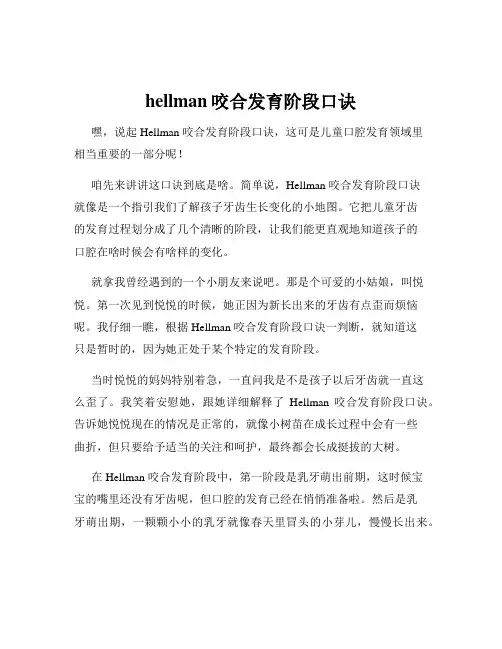 hellman 咬合发育阶段口诀

嘿，说起 Hellman 咬合发育阶段口诀，这可是儿童口腔发育领域里相当重要的一部分呢！

咱先来讲讲这口诀到底是啥。简单说，Hellman 咬合发育阶段口诀就像是一个指引我们了解孩子牙齿生长变化的小地图。它把儿童牙齿的发育过程划分成了几个清晰的阶段，让我们能更直观地知道孩子的口腔在啥时候会有啥样的变化。

就拿我曾经遇到的一个小朋友来说吧。那是个可爱的小姑娘，叫悦悦。第一次见到悦悦的时候，她正因为新长出来的牙齿有点歪而烦恼呢。我仔细一瞧，根据 Hellman 咬合发育阶段口诀一判断，就知道这只是暂时的，因为她正处于某个特定的发育阶段。

当时悦悦的妈妈特别着急，一直问我是不是孩子以后牙齿就一直这么歪了。我笑着安慰她，跟她详细解释了 Hellman 咬合发育阶段口诀。告诉她悦悦现在的情况是正常的，就像小树苗在成长过程中会有一些曲折，但只要给予适当的关注和呵护，最终都会长成挺拔的大树。

在 Hellman 咬合发育阶段中，第一阶段是乳牙萌出前期，这时候宝宝的嘴里还没有牙齿呢，但口腔的发育已经在悄悄准备啦。然后是乳牙萌出期，一颗颗小小的乳牙就像春天里冒头的小芽儿，慢慢长出来。